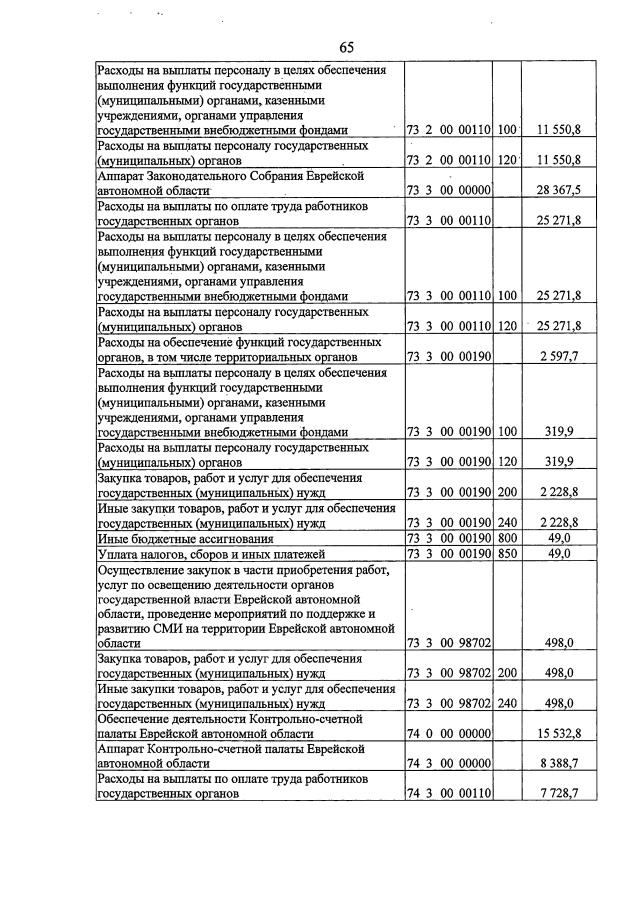 65

| Расходы на выплаты персоналу в целях обеспечения выполнения функций государственными (муниципальными) органами, казенными учреждениями, органами управления государственными внебюджетными фондами | 73 2 00 00110 | 100 | 11 550,8 |
|---|---|---|---|
| Расходы на выплаты персоналу государственных (муниципальных) органов | 73 2 00 00110 | 120 | 11 550,8 |
| Аппарат Законодательного Собрания Еврейской автономной области | 73 3 00 00000 | | 28 367,5 |
| Расходы на выплаты по оплате труда работников государственных органов | 73 3 00 00110 | | 25 271,8 |
| Расходы на выплаты персоналу в целях обеспечения выполнения функций государственными (муниципальными) органами, казенными учреждениями, органами управления государственными внебюджетными фондами | 73 3 00 00110 | 100 | 25 271,8 |
| Расходы на выплаты персоналу государственных (муниципальных) органов | 73 3 00 00110 | 120 | 25 271,8 |
| Расходы на обеспечение функций государственных органов, в том числе территориальных органов | 73 3 00 00190 | | 2 597,7 |
| Расходы на выплаты персоналу в целях обеспечения выполнения функций государственными (муниципальными) органами, казенными учреждениями, органами управления государственными внебюджетными фондами | 73 3 00 00190 | 100 | 319,9 |
| Расходы на выплаты персоналу государственных (муниципальных) органов | 73 3 00 00190 | 120 | 319,9 |
| Закупка товаров, работ и услуг для обеспечения государственных (муниципальных) нужд | 73 3 00 00190 | 200 | 2 228,8 |
| Иные закупки товаров, работ и услуг для обеспечения государственных (муниципальных) нужд | 73 3 00 00190 | 240 | 2 228,8 |
| Иные бюджетные ассигнования | 73 3 00 00190 | 800 | 49,0 |
| Уплата налогов, сборов и иных платежей | 73 3 00 00190 | 850 | 49,0 |
| Осуществление закупок в части приобретения работ, услуг по освещению деятельности органов государственной власти Еврейской автономной области, проведение мероприятий по поддержке и развитию СМИ на территории Еврейской автономной области | 73 3 00 98702 | | 498,0 |
| Закупка товаров, работ и услуг для обеспечения государственных (муниципальных) нужд | 73 3 00 98702 | 200 | 498,0 |
| Иные закупки товаров, работ и услуг для обеспечения государственных (муниципальных) нужд | 73 3 00 98702 | 240 | 498,0 |
| Обеспечение деятельности Контрольно-счетной палаты Еврейской автономной области | 74 0 00 00000 | | 15 532,8 |
| Аппарат Контрольно-счетной палаты Еврейской автономной области | 74 3 00 00000 | | 8 388,7 |
| Расходы на выплаты по оплате труда работников государственных органов | 74 3 00 00110 | | 7 728,7 |